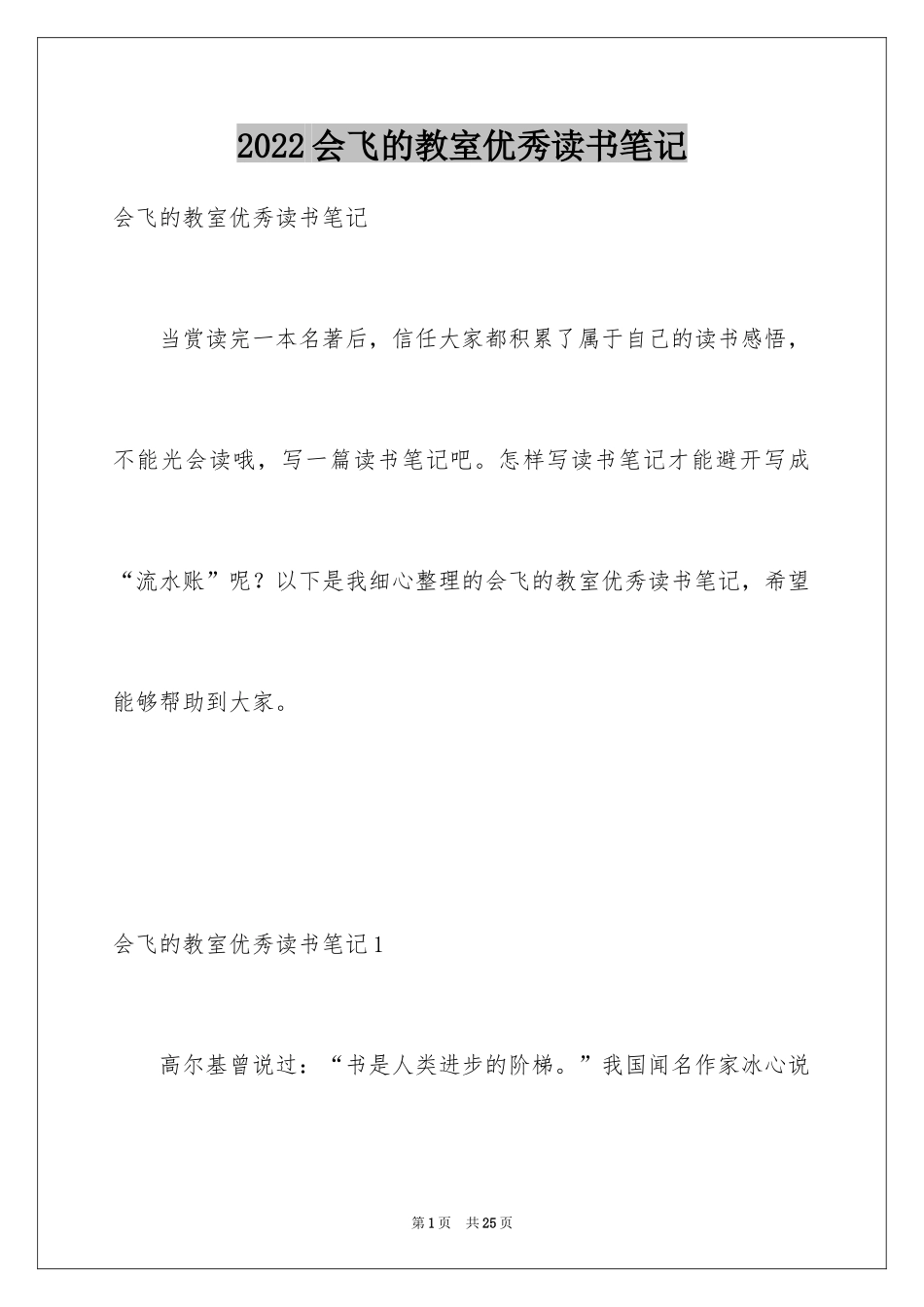 2022会飞的教室优秀读书笔记

会飞的教室优秀读书笔记

当赏读完一本名著后，信任大家都积累了属于自己的读书感悟，不能光会读哦，写一篇读书笔记吧。怎样写读书笔记才能避开写成“流水账”呢？以下是我细心整理的会飞的教室优秀读书笔记，希望能够帮助到大家。

会飞的教室优秀读书笔记1

高尔基曾说过：“书是人类进步的阶梯。”我国闻名作家冰心说

第1页　共25页